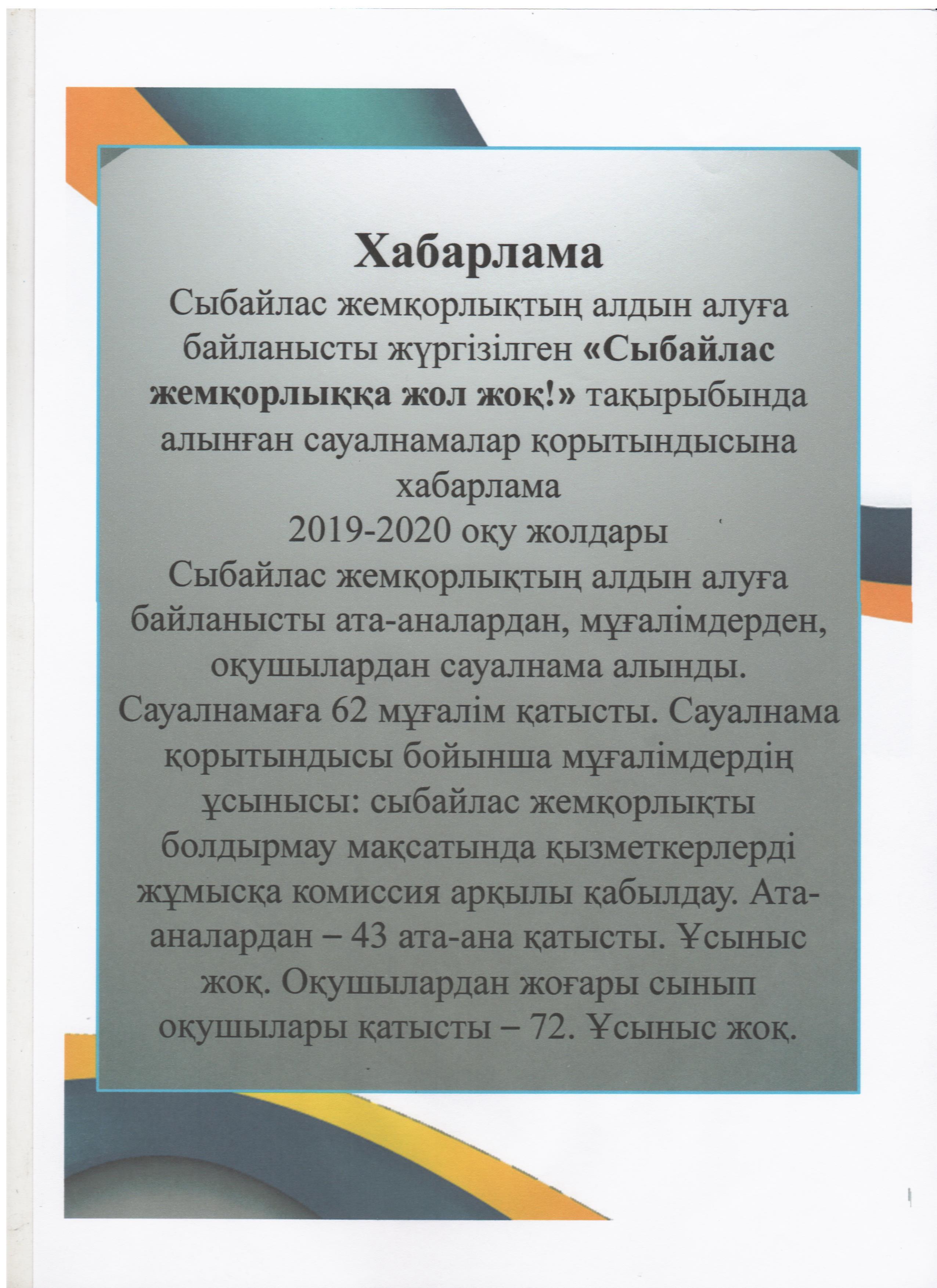 Хабарлама

Сыбайлас жемқорлықтың алдын алуға байланысты жүргізілген «Сыбайлас жемқорлыққа жол жоқ!» тақырыбында алынған сауалнамалар қорытындысына хабарлама

2019-2020 оқу жолдары

Сыбайлас жемқорлықтың алдын алуға байланысты ата-аналардан, мұғалімдерден, оқушылардан сауалнама алынды. Сауалнамаға 62 мұғалім қатысты. Сауалнама қорытындысы бойынша мұғалімдердің ұсынысы: сыбайлас жемқорлықты болдырмау мақсатында қызметкерлерді жұмысқа комиссия арқылы қабылдау. Ата-аналардан – 43 ата-ана қатысты. Ұсыныс жоқ. Оқушылардан жоғары сынып оқушылары қатысты – 72. Ұсыныс жоқ.